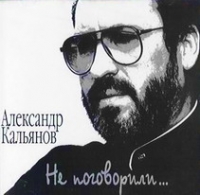 Александр Кальянов

Не поговорили...